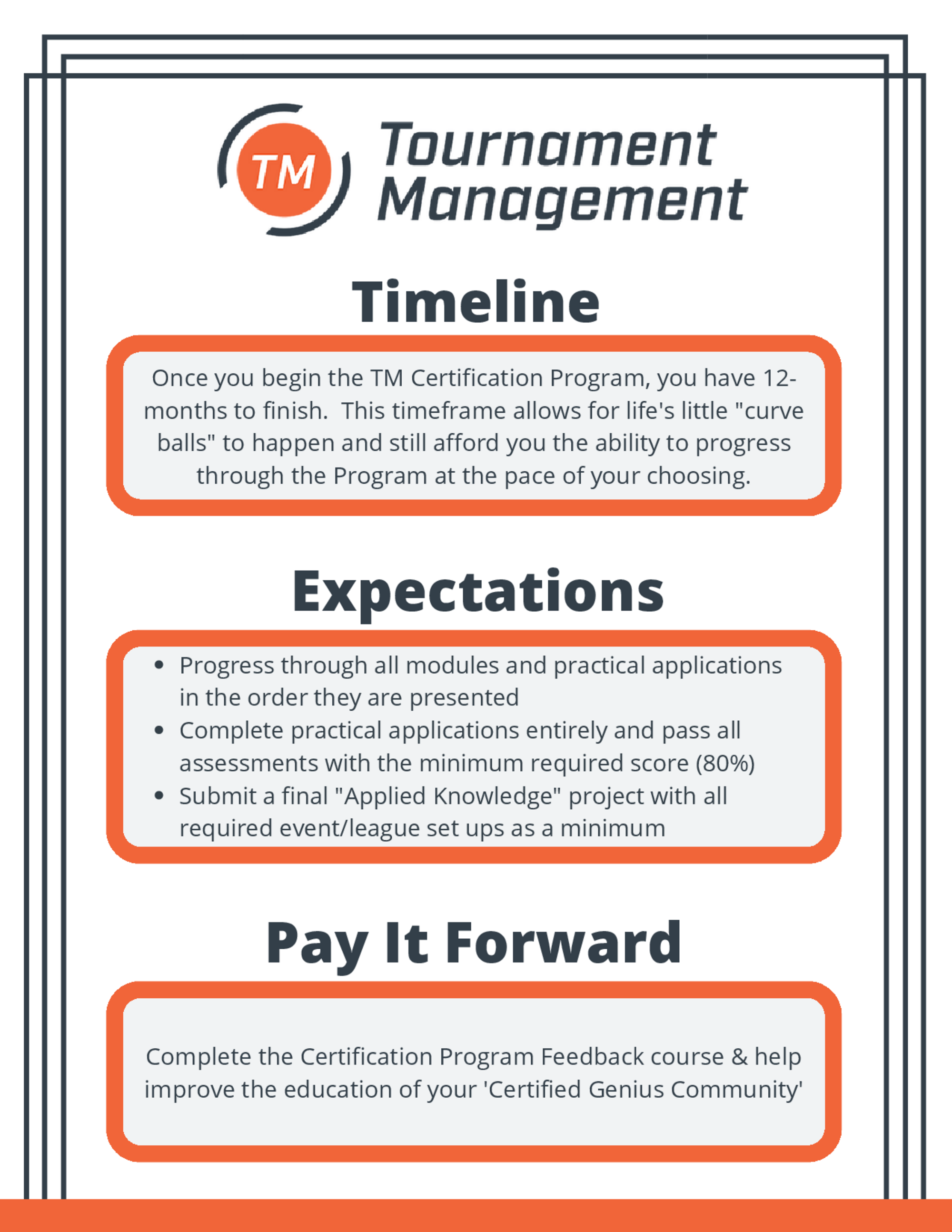 TM

Tournament
Management

Timeline

Once you begin the TM Certification Program, you have 12-months to finish.  This timeframe allows for life's little "curve balls" to happen and still afford you the ability to progress through the Program at the pace of your choosing.

Expectations

• Progress through all modules and practical applications in the order they are presented
• Complete practical applications entirely and pass all assessments with the minimum required score (80%)
• Submit a final "Applied Knowledge" project with all required event/league set ups as a minimum

Pay It Forward

Complete the Certification Program Feedback course & help improve the education of your 'Certified Genius Community'